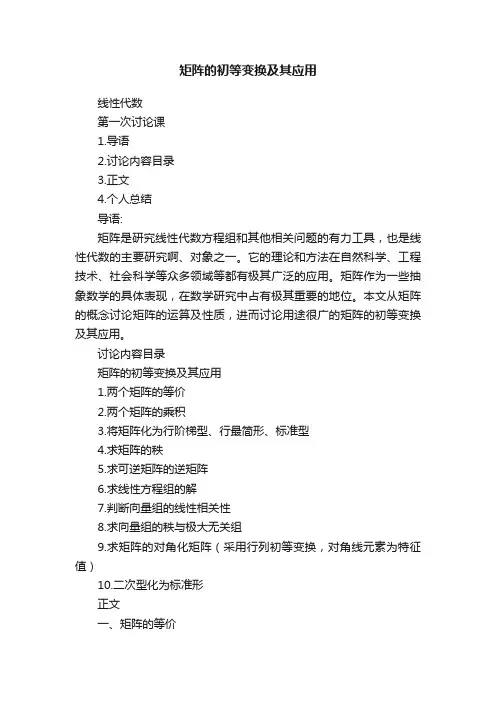 矩阵的初等变换及其应用

线性代数

第一次讨论课

1.导语

2.讨论内容目录

3.正文

4.个人总结

导语:

矩阵是研究线性代数方程组和其他相关问题的有力工具，也是线性代数的主要研究啊、对象之一。它的理论和方法在自然科学、工程技术、社会科学等众多领域等都有极其广泛的应用。矩阵作为一些抽象数学的具体表现，在数学研究中占有极其重要的地位。本文从矩阵的概念讨论矩阵的运算及性质，进而讨论用途很广的矩阵的初等变换及其应用。

讨论内容目录

矩阵的初等变换及其应用

1.两个矩阵的等价

2.两个矩阵的乘积

3.将矩阵化为行阶梯型、行最简形、标准型

4.求矩阵的秩

5.求可逆矩阵的逆矩阵

6.求线性方程组的解

7.判断向量组的线性相关性

8.求向量组的秩与极大无关组

9.求矩阵的对角化矩阵（采用行列初等变换，对角线元素为特征值）

10.二次型化为标准形

正文

一、矩阵的等价